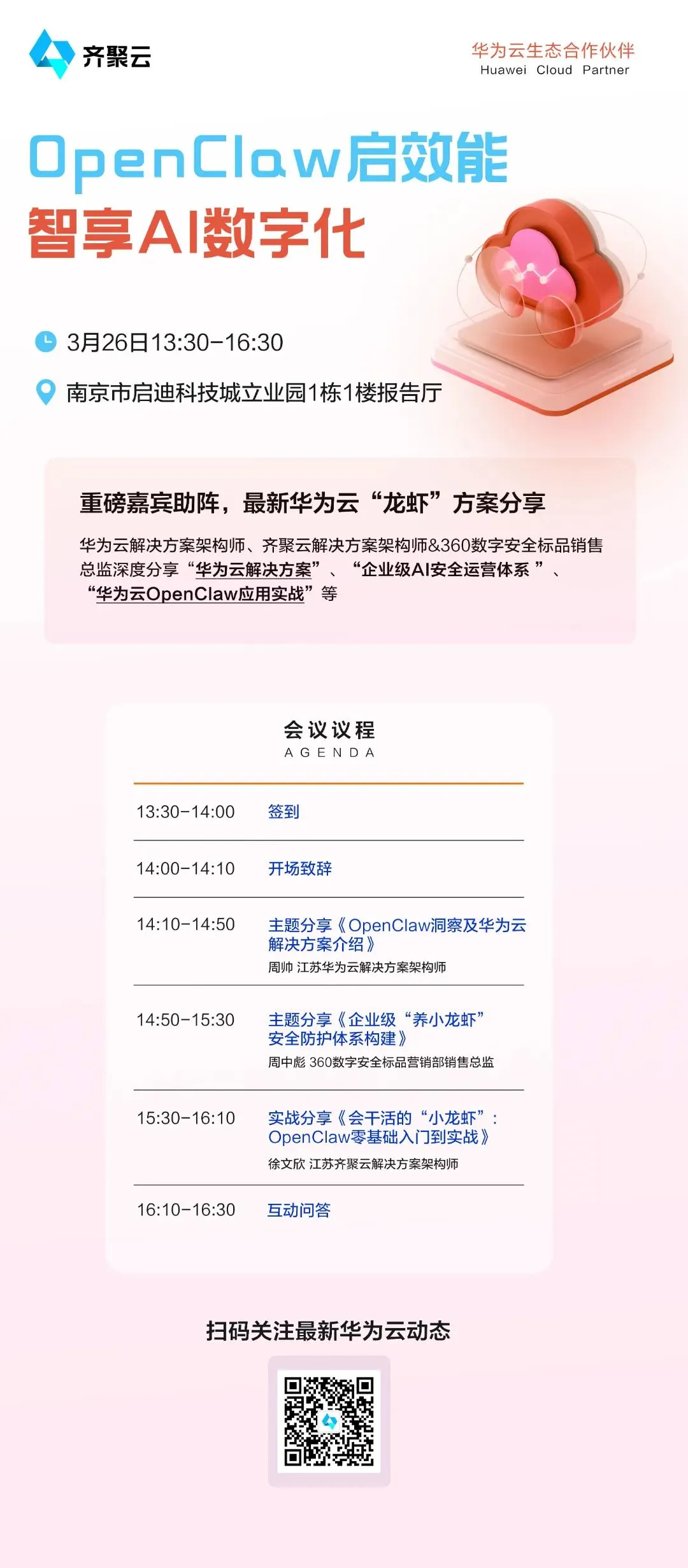 齐聚云

华为云生态合作伙伴
Huawei Cloud Partner

OpenClaw启效能
智享AI数字化

3月26日13:30-16:30

南京市启迪科技城立业园1栋1楼报告厅

重磅嘉宾助阵，最新华为云“龙虾”方案分享

华为云解决方案架构师、齐聚云解决方案架构师&360数字安全标品销售总监深度分享“华为云解决方案”、“企业级AI安全运营体系”、“华为云OpenClaw应用实战”等

会议议程
AGENDA

13:30-14:00 签到

14:00-14:10 开场致辞

14:10-14:50 主题分享《OpenClaw洞察及华为云解决方案介绍》
周帅 江苏华为云解决方案架构师

14:50-15:30 主题分享《企业级“养小龙虾”安全防护体系构建》
周中彪 360数字安全标品营销部销售总监

15:30-16:10 实战分享《会干活的“小龙虾”：OpenClaw零基础入门到实战》
徐文欣 江苏齐聚云解决方案架构师

16:10-16:30 互动问答

扫码关注最新华为云动态